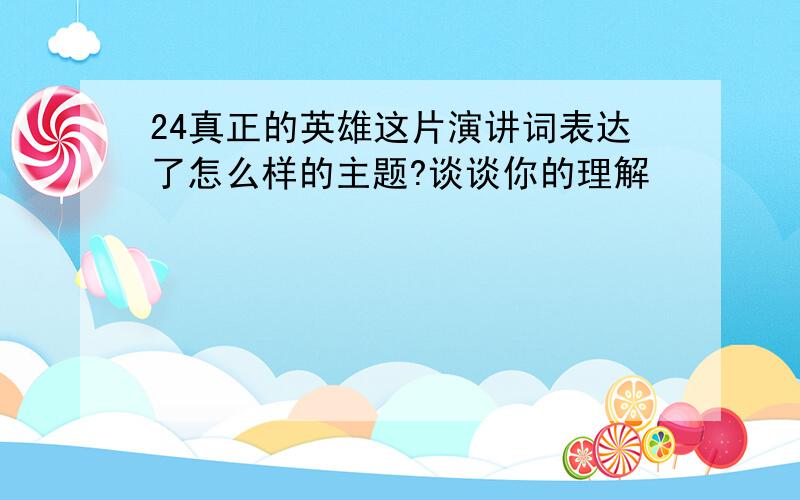 24真正的英雄这片演讲词表达了怎么样的主题?谈谈你的理解